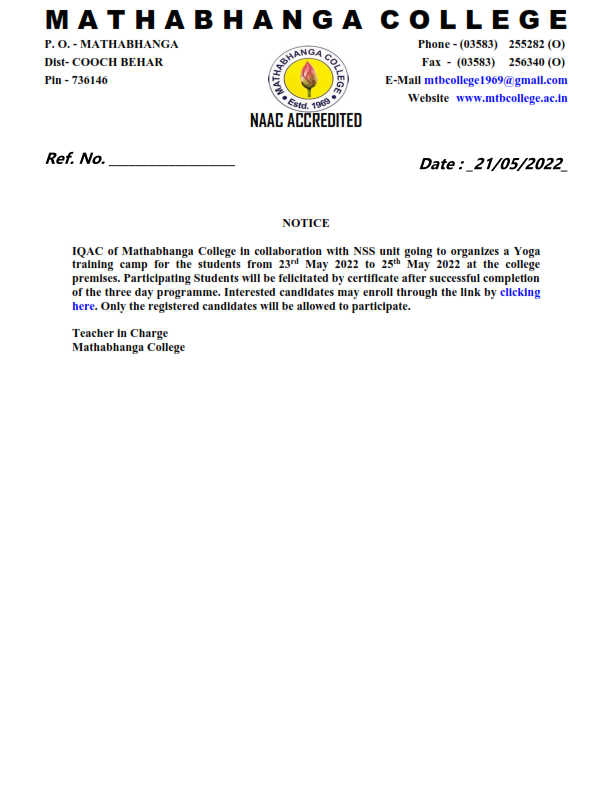 MATHABHANGA COLLEGE

P. O. - MATHABHANGA
Dist- COOCH BEHAR
Pin - 736146

MATHABHANGA COLLEGE
Estd. 1969
NAAC ACCREDITED

Phone - (03583) 255282 (O)
Fax - (03583) 256340 (O)
E-Mail mtbcollege1969@gmail.com
Website www.mtbcollege.ac.in

Ref. No. ________________

Date : _21/05/2022_

NOTICE

IQAC of Mathabhanga College in collaboration with NSS unit going to organizes a Yoga training camp for the students from 23$^{rd}$ May 2022 to 25$^{th}$ May 2022 at the college premises. Participating Students will be felicitated by certificate after successful completion of the three day programme. Interested candidates may enroll through the link by clicking here. Only the registered candidates will be allowed to participate.

Teacher in Charge
Mathabhanga College